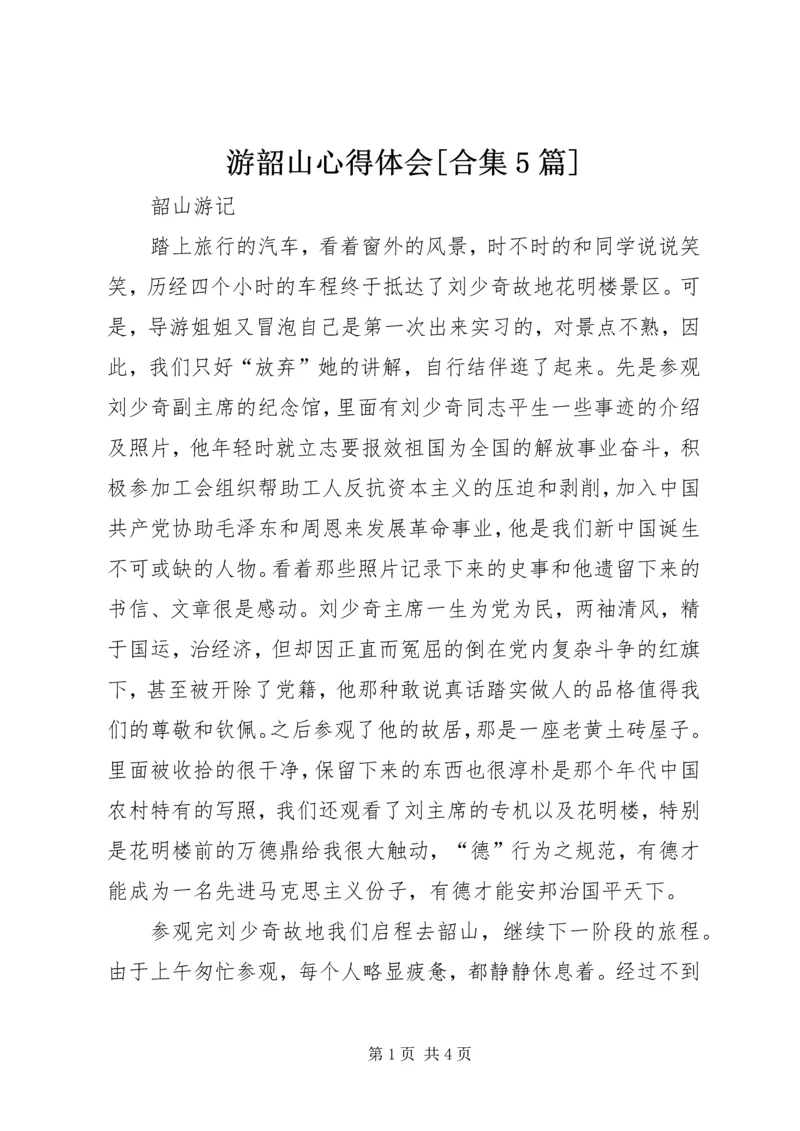 游韶山心得体会[合集5篇]

韶山游记

踏上旅行的汽车，看着窗外的风景，时不时的和同学说说笑笑，历经四个小时的车程终于抵达了刘少奇故地花明楼景区。可是，导游姐姐又冒泡自己是第一次出来实习的，对景点不熟，因此，我们只好“放弃”她的讲解，自行结伴逛了起来。先是参观刘少奇副主席的纪念馆，里面有刘少奇同志平生一些事迹的介绍及照片，他年轻时就立志要报效祖国为全国的解放事业奋斗，积极参加工会组织帮助工人反抗资本主义的压迫和剥削，加入中国共产党协助毛泽东和周恩来发展革命事业，他是我们新中国诞生不可或缺的人物。看着那些照片记录下来的史事和他遗留下来的书信、文章很是感动。刘少奇主席一生为党为民，两袖清风，精于国运，治经济，但却因正直而冤屈的倒在党内复杂斗争的红旗下，甚至被开除了党籍，他那种敢说真话踏实做人的品格值得我们的尊敬和钦佩。之后参观了他的故居，那是一座老黄土砖屋子。里面被收拾的很干净，保留下来的东西也很淳朴是那个年代中国农村特有的写照，我们还观看了刘主席的专机以及花明楼，特别是花明楼前的万德鼎给我很大触动，“德”行为之规范，有德才能成为一名先进马克思主义份子，有德才能安邦治国平天下。

参观完刘少奇故地我们启程去韶山，继续下一阶段的旅程。由于上午匆忙参观，每个人略显疲惫，都静静休息着。经过不到

第1页 共4页